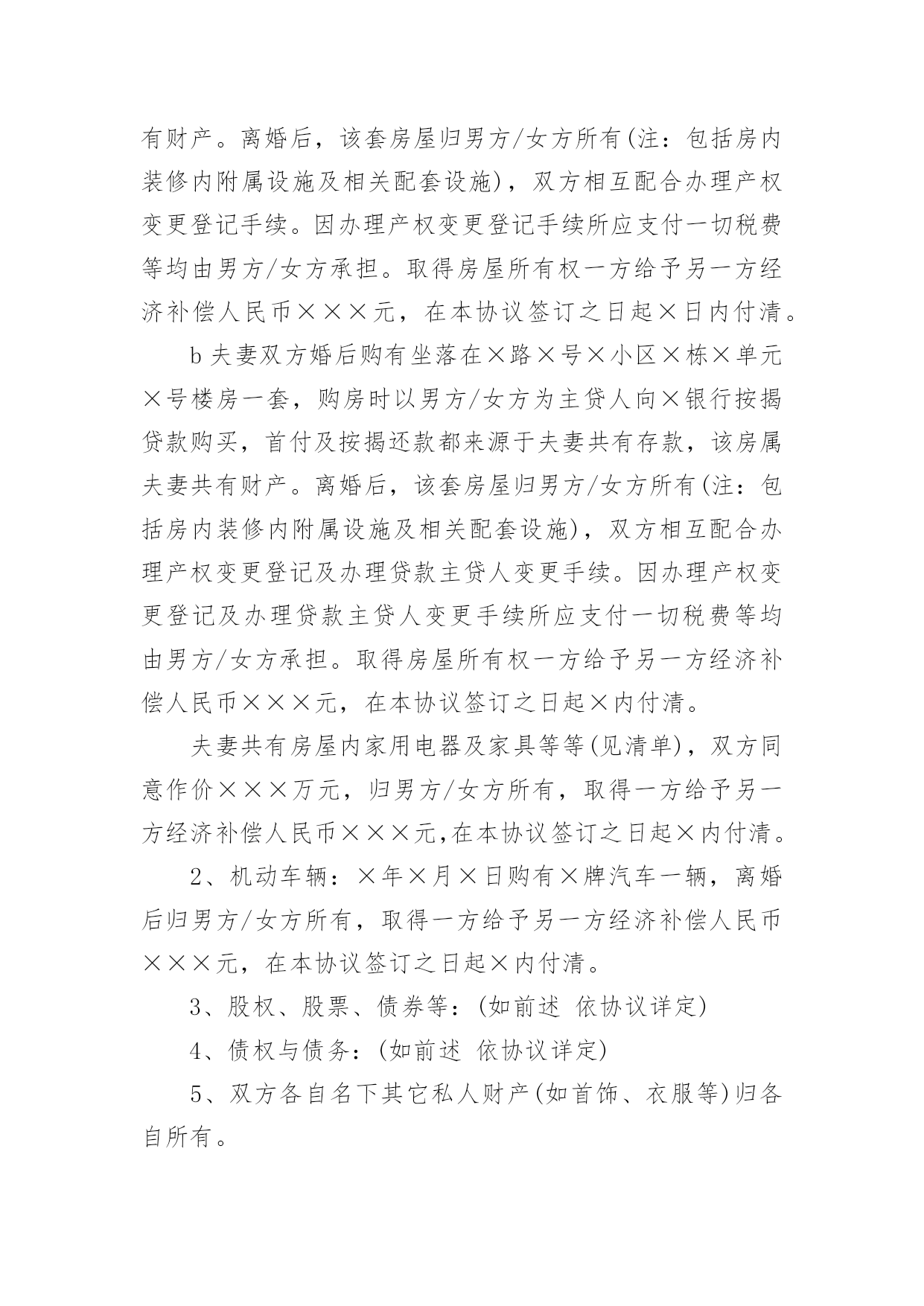 有财产。离婚后，该套房屋归男方/女方所有(注：包括房内装修内附属设施及相关配套设施)，双方相互配合办理产权变更登记手续。因办理产权变更登记手续所应支付一切税费等均由男方/女方承担。取得房屋所有权一方给予另一方经济补偿人民币×××元，在本协议签订之日起×日内付清。

b 夫妻双方婚后购有坐落在×路×号×小区×栋×单元×号楼房一套，购房时以男方/女方为主贷人向×银行按揭贷款购买，首付及按揭还款都来源于夫妻共有存款，该房属夫妻共有财产。离婚后，该套房屋归男方/女方所有(注：包括房内装修内附属设施及相关配套设施)，双方相互配合办理产权变更登记及办理贷款主贷人变更手续。因办理产权变更登记及办理贷款主贷人变更手续所应支付一切税费等均由男方/女方承担。取得房屋所有权一方给予另一方经济补偿人民币×××元，在本协议签订之日起×内付清。

夫妻共有房屋内家用电器及家具等等(见清单)，双方同意作价×××万元，归男方/女方所有，取得一方给予另一方经济补偿人民币×××元,在本协议签订之日起×内付清。

2、机动车辆：×年×月×日购有×牌汽车一辆，离婚后归男方/女方所有，取得一方给予另一方经济补偿人民币×××元，在本协议签订之日起×内付清。

3、股权、股票、债券等：(如前述 依协议详定)

4、债权与债务：(如前述 依协议详定)

5、双方各自名下其它私人财产(如首饰、衣服等)归各自所有。